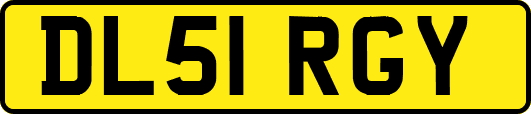 DL51 RGY